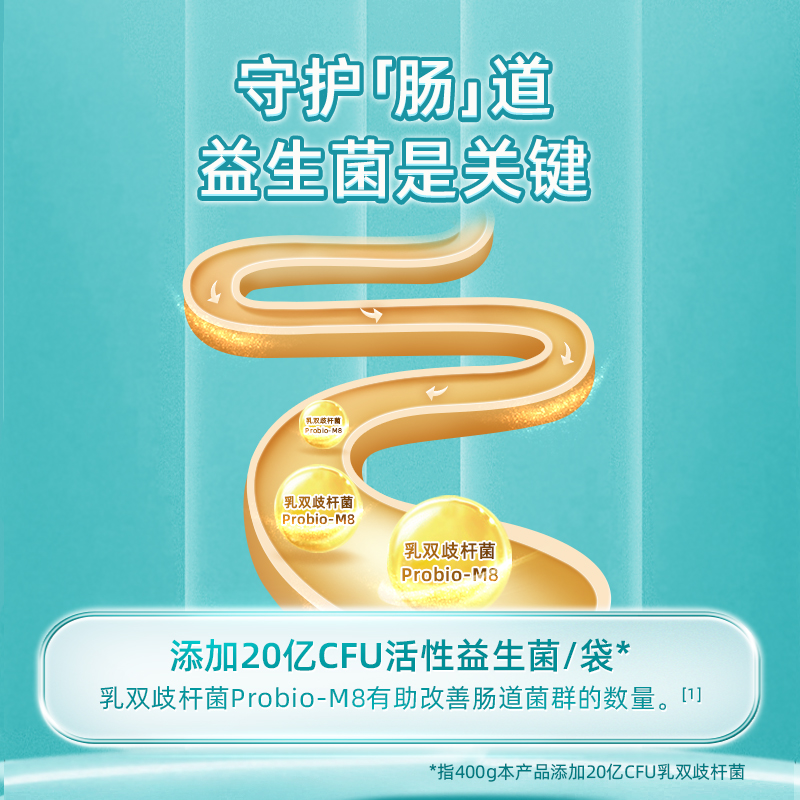 守护「肠」道
益生菌是关键

乳双歧杆菌
Probio-M8

乳双歧杆菌
Probio-M8

乳双歧杆菌
Probio-M8

添加20亿CFU活性益生菌/袋*
乳双歧杆菌Probio-M8有助改善肠道菌群的数量。[1]

*指400g本产品添加20亿CFU乳双歧杆菌